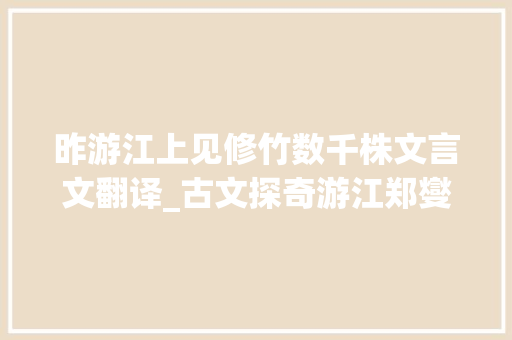 昨游江上见修竹数千株文言文翻译_古文探奇游江郑燮